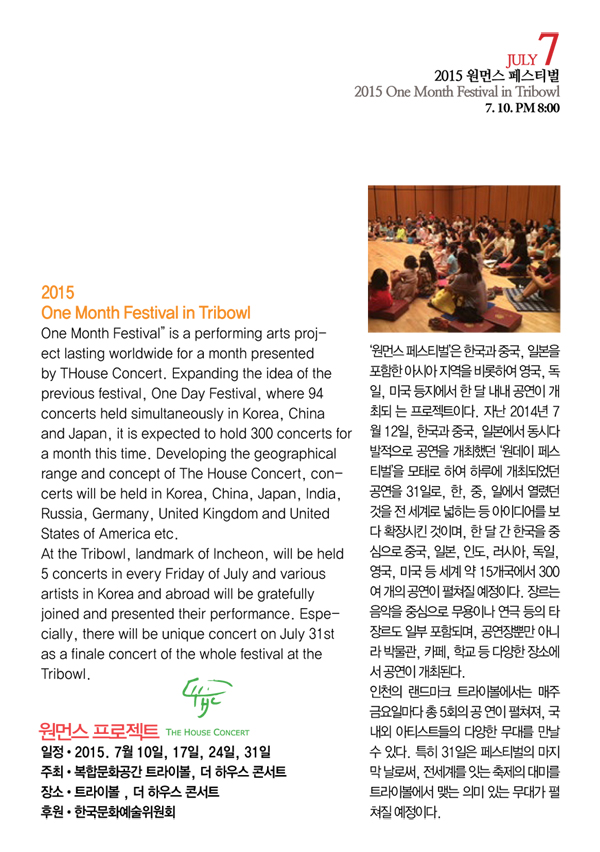 JULY 7
2015 원먼스 페스티벌
2015 One Month Festival in Tribowl
7. 10. PM 8:00

2015
One Month Festival in Tribowl
One Month Festival" is a performing arts project lasting worldwide for a month presented by THouse Concert. Expanding the idea of the previous festival, One Day Festival, where 94 concerts held simultaneously in Korea, China and Japan, it is expected to hold 300 concerts for a month this time. Developing the geographical range and concept of The House Concert, concerts will be held in Korea, China, Japan, India, Russia, Germany, United Kingdom and United States of America etc.
At the Tribowl, landmark of Incheon, will be held 5 concerts in every Friday of July and various artists in Korea and abroad will be gratefully joined and presented their performance. Especially, there will be unique concert on July 31st as a finale concert of the whole festival at the Tribowl.

THC

원먼스 프로젝트 THE HOUSE CONCERT
일정 • 2015. 7월 10일, 17일, 24일, 31일
주최 • 복합문화공간 트라이볼, 더 하우스 콘서트
장소 • 트라이볼 , 더 하우스 콘서트
후원 • 한국문화예술위원회

'원먼스 페스티벌'은 한국과 중국, 일본을 포함한 아시아 지역을 비롯하여 영국, 독일, 미국 등지에서 한 달 내내 공연이 개최되 는 프로젝트이다. 지난 2014년 7월 12일, 한국과 중국, 일본에서 동시다발적으로 공연을 개최했던 '원데이 페스티벌'을 모태로 하여 하루에 개최되었던 공연을 31일로, 한, 중, 일에서 열렸던 것을 전 세계로 넓히는 등 아이디어를 보다 확장시킨 것이며, 한 달 간 한국을 중심으로 중국, 일본, 인도, 러시아, 독일, 영국, 미국 등 세계 약 15개국에서 300여 개의 공연이 펼쳐질 예정이다. 장르는 음악을 중심으로 무용이나 연극 등의 타 장르도 일부 포함되며, 공연장뿐만 아니라 박물관, 카페, 학교 등 다양한 장소에서 공연이 개최된다.
인천의 랜드마크 트라이볼에서는 매주 금요일마다 총 5회의 공 연이 펼쳐져, 국내외 아티스트들의 다양한 무대를 만날 수 있다. 특히 31일은 페스티벌의 마지막 날로써, 전세계를 잇는 축제의 대미를 트라이볼에서 맺는 의미 있는 무대가 펼쳐질 예정이다.